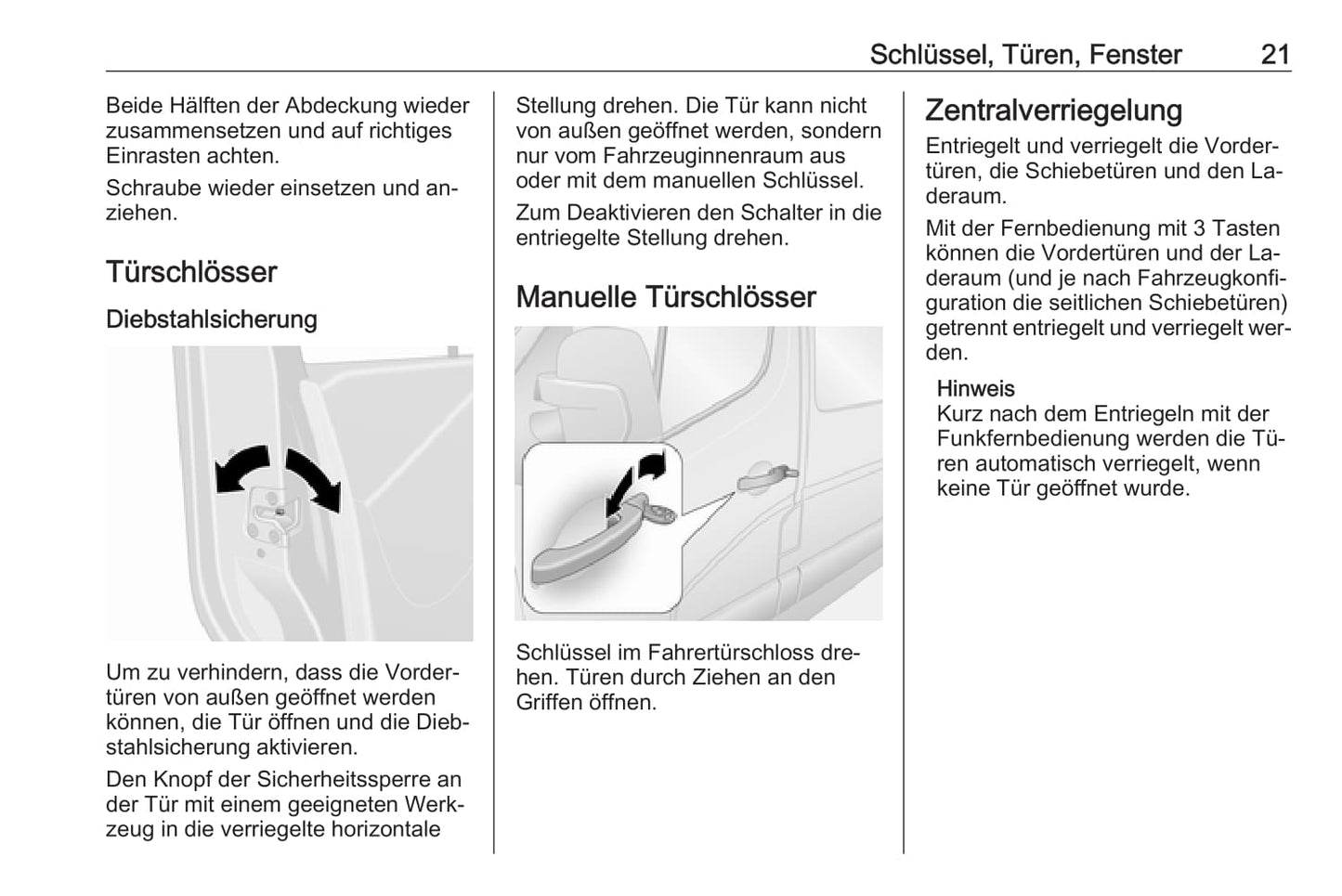 Schlüssel, Türen, Fenster 21

Beide Hälften der Abdeckung wieder zusammensetzen und auf richtiges Einrasten achten.

Schraube wieder einsetzen und anziehen.

Türschlösser

Diebstahlsicherung

Um zu verhindern, dass die Vordertüren von außen geöffnet werden können, die Tür öffnen und die Diebstahlsicherung aktivieren.

Den Knopf der Sicherheitssperre an der Tür mit einem geeigneten Werkzeug in die verriegelte horizontale Stellung drehen. Die Tür kann nicht von außen geöffnet werden, sondern nur vom Fahrzeuginnenraum aus oder mit dem manuellen Schlüssel.

Zum Deaktivieren den Schalter in die entriegelte Stellung drehen.

Manuelle Türschlösser

Schlüssel im Fahrertürschloss drehen. Türen durch Ziehen an den Griffen öffnen.

Zentralverriegelung

Entriegelt und verriegelt die Vordertüren, die Schiebetüren und den Laderaum.

Mit der Fernbedienung mit 3 Tasten können die Vordertüren und der Laderaum (und je nach Fahrzeugkonfiguration die seitlichen Schiebetüren) getrennt entriegelt und verriegelt werden.

Hinweis
Kurz nach dem Entriegeln mit der Funkfernbedienung werden die Türen automatisch verriegelt, wenn keine Tür geöffnet wurde.